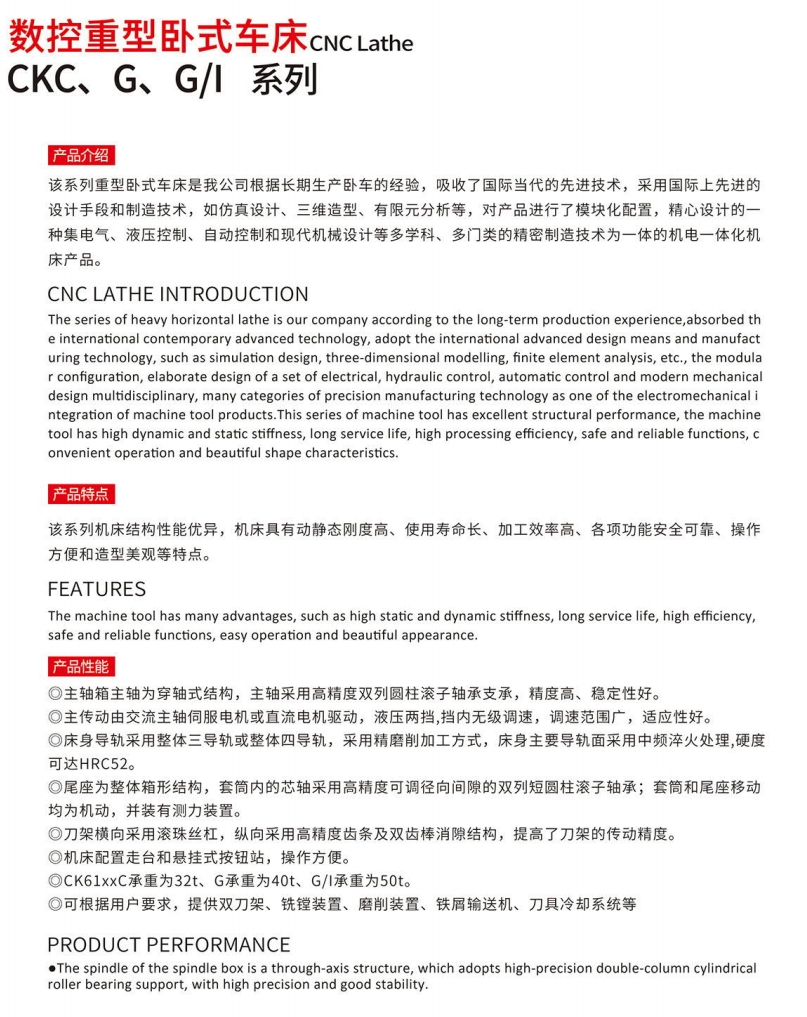 数控重型卧式车床CNC Lathe
CKC、G、G/I 系列

产品介绍

该系列重型卧式车床是我公司根据长期生产卧车的经验，吸收了国际当代的先进技术，采用国际上先进的设计手段和制造技术，如仿真设计、三维造型、有限元分析等，对产品进行了模块化配置，精心设计的一种集电气、液压控制、自动控制和现代机械设计等多学科、多门类的精密制造技术为一体的机电一体化机床产品。

CNC LATHE INTRODUCTION

The series of heavy horizontal lathe is our company according to the long-term production experience,absorbed the international contemporary advanced technology, adopt the international advanced design means and manufacturing technology, such as simulation design, three-dimensional modelling, finite element analysis, etc., the modular configuration, elaborate design of a set of electrical, hydraulic control, automatic control and modern mechanical design multidisciplinary, many categories of precision manufacturing technology as one of the electromechanical integration of machine tool products.This series of machine tool has excellent structural performance, the machine tool has high dynamic and static stiffness, long service life, high processing efficiency, safe and reliable functions, convenient operation and beautiful shape characteristics.

产品特点

该系列机床结构性能优异，机床具有动静态刚度高、使用寿命长、加工效率高、各项功能安全可靠、操作方便和造型美观等特点。

FEATURES

The machine tool has many advantages, such as high static and dynamic stiffness, long service life, high efficiency, safe and reliable functions, easy operation and beautiful appearance.

产品性能

◎主轴箱主轴为穿轴式结构，主轴采用高精度双列圆柱滚子轴承支承，精度高、稳定性好。
◎主传动由交流主轴伺服电机或直流电机驱动，液压两挡,挡内无级调速，调速范围广，适应性好。
◎床身导轨采用整体三导轨或整体四导轨，采用精磨削加工方式，床身主要导轨面采用中频淬火处理,硬度可达HRC52。
◎尾座为整体箱形结构，套筒内的芯轴采用高精度可调径向间隙的双列短圆柱滚子轴承；套筒和尾座移动均为机动，并装有测力装置。
◎刀架横向采用滚珠丝杠，纵向采用高精度齿条及双齿棒消隙结构，提高了刀架的传动精度。
◎机床配置走台和悬挂式按钮站，操作方便。
◎CK61xxC承重为32t、G承重为40t、G/I承重为50t。
◎可根据用户要求，提供双刀架、铣镗装置、磨削装置、铁屑输送机、刀具冷却系统等

PRODUCT PERFORMANCE

●The spindle of the spindle box is a through-axis structure, which adopts high-precision double-column cylindrical roller bearing support, with high precision and good stability.